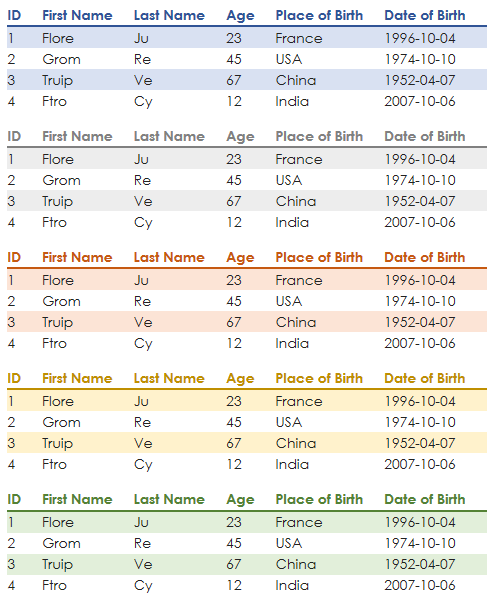 | ID | First Name | Last Name | Age | Place of Birth | Date of Birth |
|---|---|---|---|---|---|
| 1 | Flore | Ju | 23 | France | 1996-10-04 |
| 2 | Grom | Re | 45 | USA | 1974-10-10 |
| 3 | Truip | Ve | 67 | China | 1952-04-07 |
| 4 | Ftro | Cy | 12 | India | 2007-10-06 |

| ID | First Name | Last Name | Age | Place of Birth | Date of Birth |
|---|---|---|---|---|---|
| 1 | Flore | Ju | 23 | France | 1996-10-04 |
| 2 | Grom | Re | 45 | USA | 1974-10-10 |
| 3 | Truip | Ve | 67 | China | 1952-04-07 |
| 4 | Ftro | Cy | 12 | India | 2007-10-06 |

| ID | First Name | Last Name | Age | Place of Birth | Date of Birth |
|---|---|---|---|---|---|
| 1 | Flore | Ju | 23 | France | 1996-10-04 |
| 2 | Grom | Re | 45 | USA | 1974-10-10 |
| 3 | Truip | Ve | 67 | China | 1952-04-07 |
| 4 | Ftro | Cy | 12 | India | 2007-10-06 |

| ID | First Name | Last Name | Age | Place of Birth | Date of Birth |
|---|---|---|---|---|---|
| 1 | Flore | Ju | 23 | France | 1996-10-04 |
| 2 | Grom | Re | 45 | USA | 1974-10-10 |
| 3 | Truip | Ve | 67 | China | 1952-04-07 |
| 4 | Ftro | Cy | 12 | India | 2007-10-06 |

| ID | First Name | Last Name | Age | Place of Birth | Date of Birth |
|---|---|---|---|---|---|
| 1 | Flore | Ju | 23 | France | 1996-10-04 |
| 2 | Grom | Re | 45 | USA | 1974-10-10 |
| 3 | Truip | Ve | 67 | China | 1952-04-07 |
| 4 | Ftro | Cy | 12 | India | 2007-10-06 |